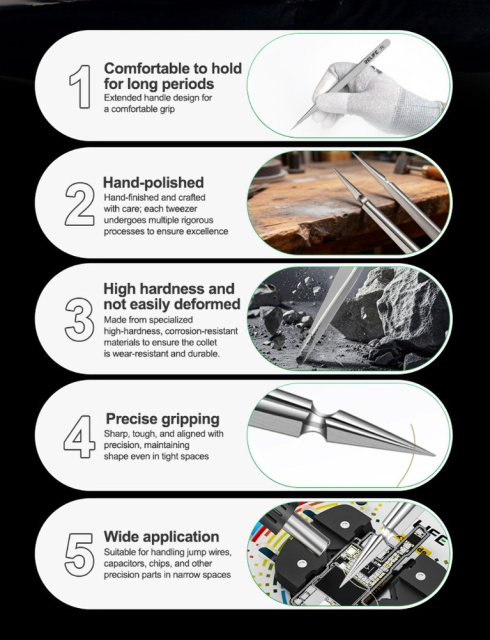 1

Comfortable to hold for long periods

Extended handle design for a comfortable grip

2

Hand-polished

Hand-finished and crafted with care; each tweezer undergoes multiple rigorous processes to ensure excellence

3

High hardness and not easily deformed

Made from specialized high-hardness, corrosion-resistant materials to ensure the collet is wear-resistant and durable.

4

Precise gripping

Sharp, tough, and aligned with precision, maintaining shape even in tight spaces

5

Wide application

Suitable for handling jump wires, capacitors, chips, and other precision parts in narrow spaces